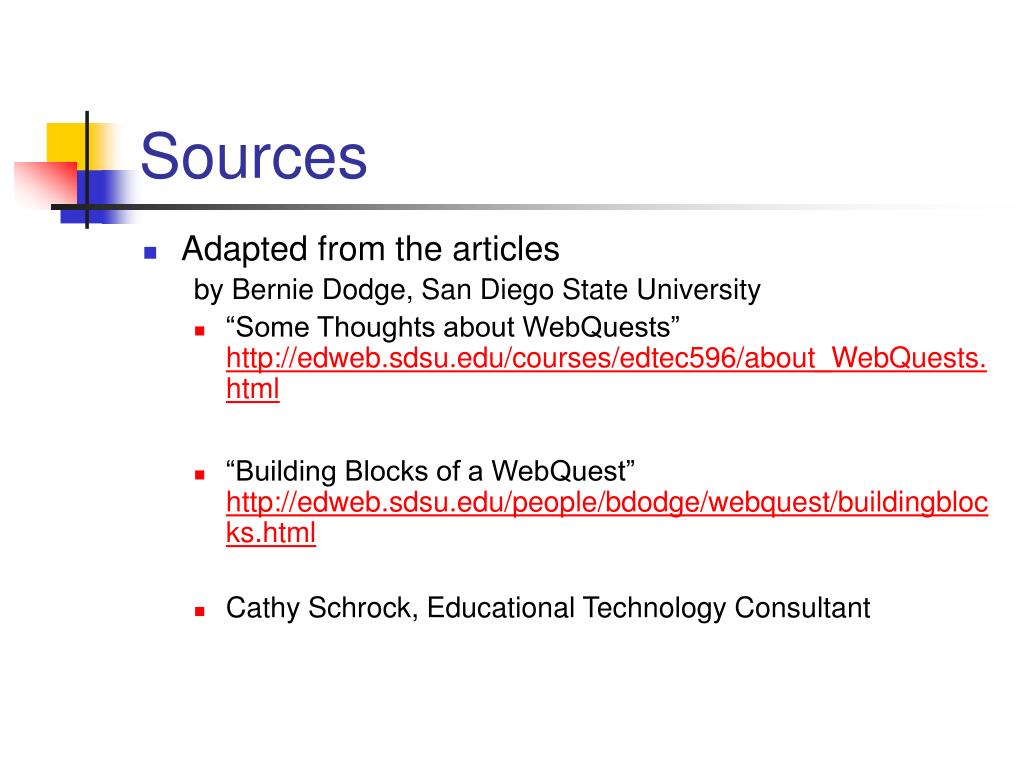 Sources

Adapted from the articles
by Bernie Dodge, San Diego State University

“Some Thoughts about WebQuests” http://edweb.sdsu.edu/courses/edtec596/about_WebQuests.html

“Building Blocks of a WebQuest” http://edweb.sdsu.edu/people/bdodge/webquest/buildingblocks.html

Cathy Schrock, Educational Technology Consultant